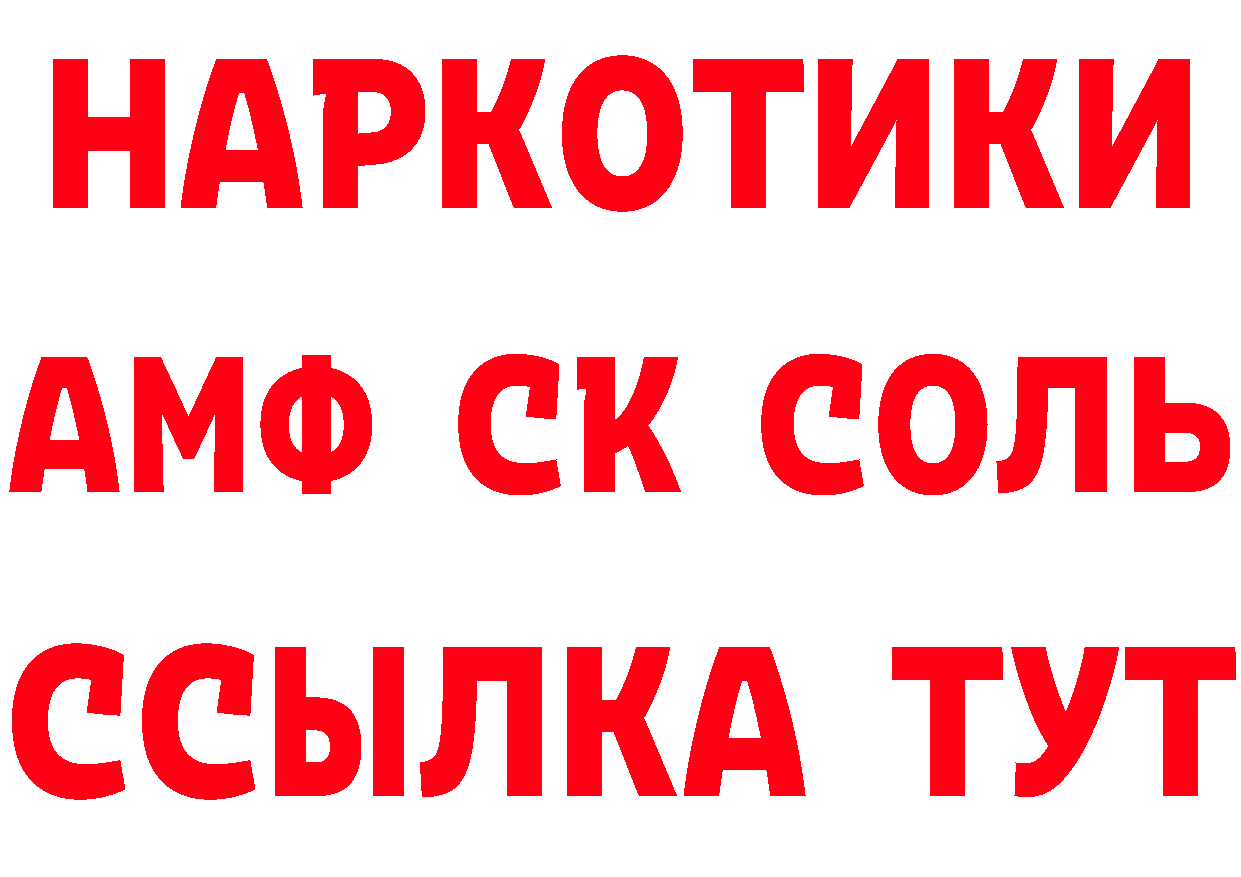 НАРКОТИКИ

АМФ СК СОЛЬ

ССЫЛКА ТУТ